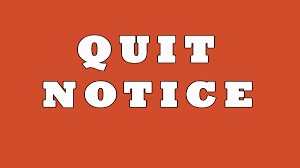 QUIT
NOTICE